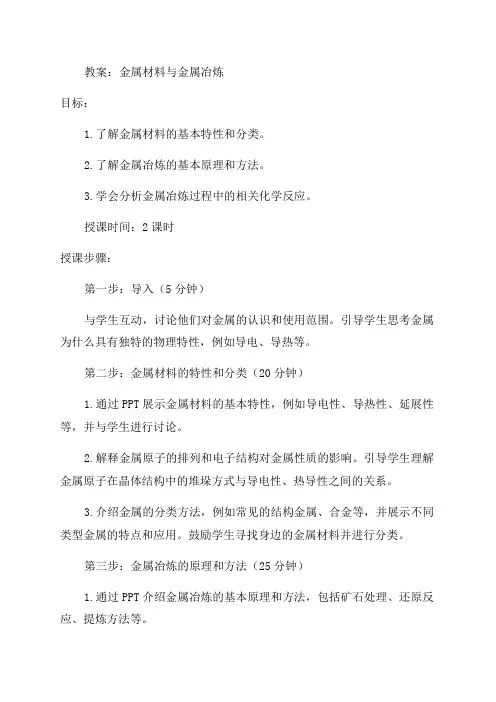 教案：金属材料与金属冶炼

目标：

1.了解金属材料的基本特性和分类。

2.了解金属冶炼的基本原理和方法。

3.学会分析金属冶炼过程中的相关化学反应。

授课时间：2课时

授课步骤：

第一步：导入（5分钟）

与学生互动，讨论他们对金属的认识和使用范围。引导学生思考金属为什么具有独特的物理特性，例如导电、导热等。

第二步：金属材料的特性和分类（20分钟）

1.通过PPT展示金属材料的基本特性，例如导电性、导热性、延展性等，并与学生进行讨论。

2.解释金属原子的排列和电子结构对金属性质的影响。引导学生理解金属原子在晶体结构中的堆垛方式与导电性、热导性之间的关系。

3.介绍金属的分类方法，例如常见的结构金属、合金等，并展示不同类型金属的特点和应用。鼓励学生寻找身边的金属材料并进行分类。

第三步：金属冶炼的原理和方法（25分钟）

1.通过PPT介绍金属冶炼的基本原理和方法，包括矿石处理、还原反应、提炼方法等。